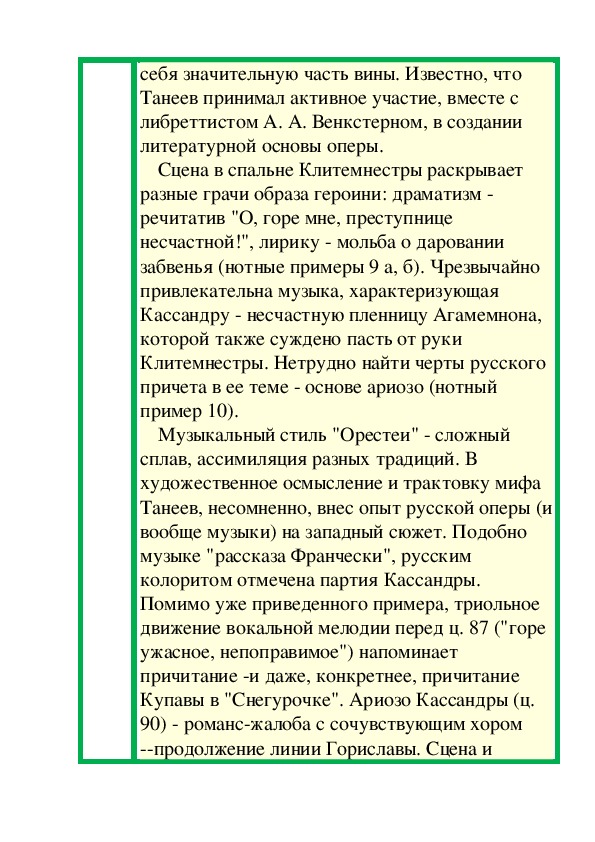 себя значительную часть вины. Известно, что Танеев принимал активное участие, вместе с либреттистом А. А. Венкстерном, в создании литературной основы оперы.

Сцена в спальне Клитемнестры раскрывает разные грачи образа героини: драматизм - речитатив "О, горе мне, преступнице несчастной!", лирику - мольба о даровании забвенья (нотные примеры 9 а, б). Чрезвычайно привлекательна музыка, характеризующая Кассандру - несчастную пленницу Агамемнона, которой также суждено пасть от руки Клитемнестры. Нетрудно найти черты русского причета в ее теме - основе ариозо (нотный пример 10).

Музыкальный стиль "Орестеи" - сложный сплав, ассимиляция разных традиций. В художественное осмысление и трактовку мифа Танеев, несомненно, внес опыт русской оперы (и вообще музыки) на западный сюжет. Подобно музыке "рассказа Франчески", русским колоритом отмечена партия Кассандры. Помимо уже приведенного примера, триольное движение вокальной мелодии перед ц. 87 ("горе ужасное, непоправимое") напоминает причитание -и даже, конкретнее, причитание Купавы в "Снегурочке". Ариозо Кассандры (ц. 90) - романс-жалоба с сочувствующим хором --продолжение линии Гориславы. Сцена и